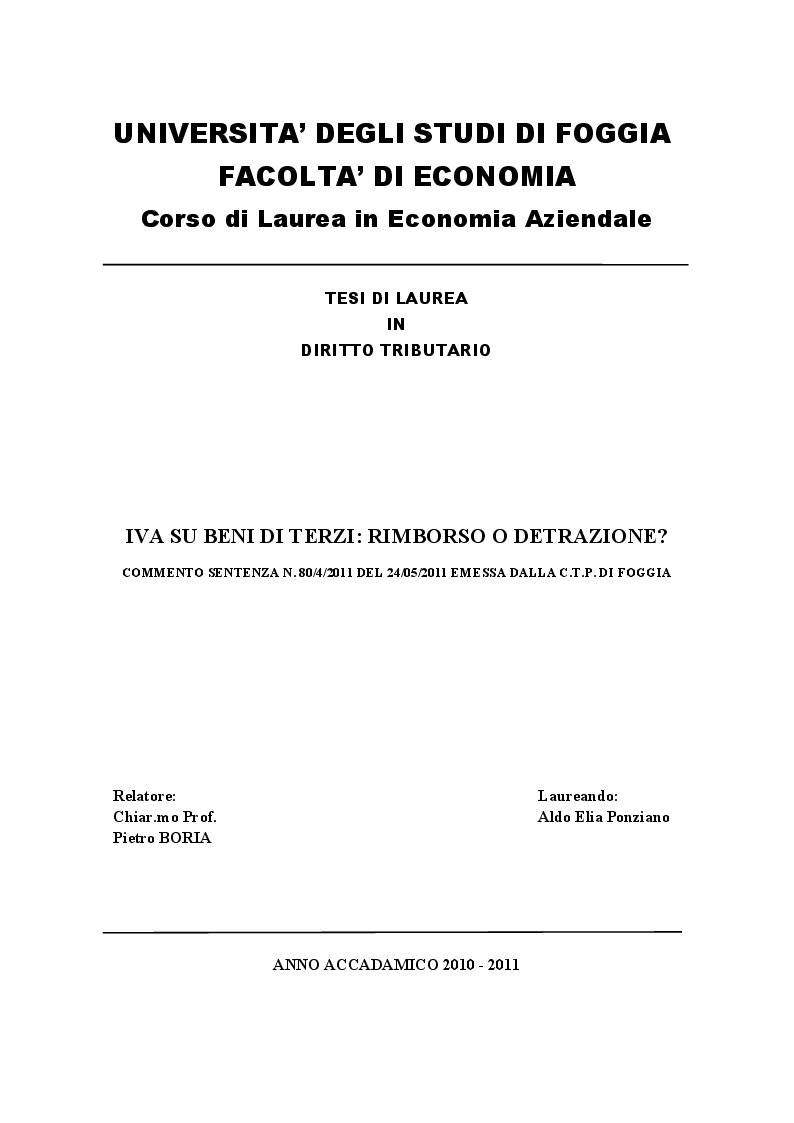 UNIVERSITA' DEGLI STUDI DI FOGGIA
FACOLTA' DI ECONOMIA
Corso di Laurea in Economia Aziendale

TESI DI LAUREA
IN
DIRITTO TRIBUTARIO

IVA SU BENI DI TERZI: RIMBORSO O DETRAZIONE?

COMMENTO SENTENZA N. 80/4/2011 DEL 24/05/2011 EMESSA DALLA C.T.P. DI FOGGIA

Relatore:
Chiar.mo Prof.
Pietro BORIA

Laureando:
Aldo Elia Ponziano

ANNO ACCADAMICO 2010 - 2011